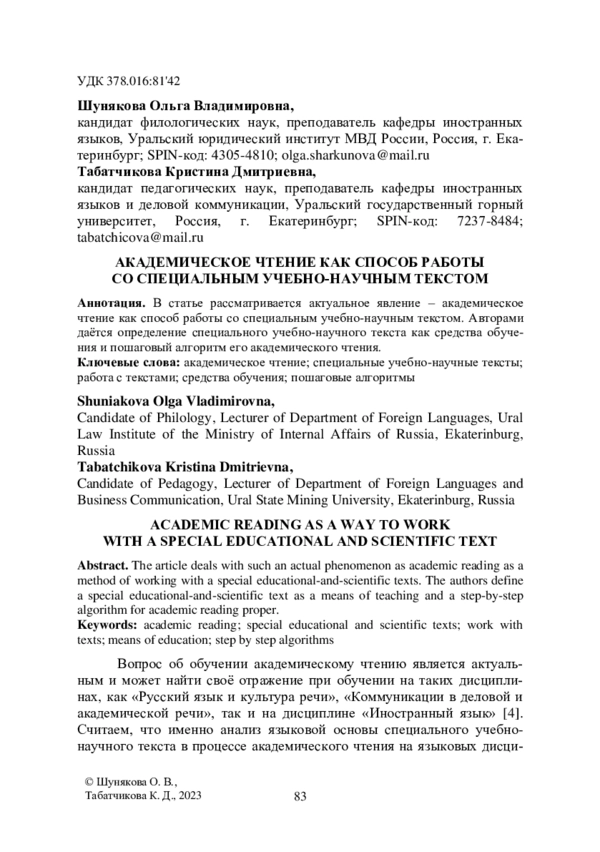 УДК 378.016:81'42

**Шунякова Ольга Владимировна,**
кандидат филологических наук, преподаватель кафедры иностранных языков, Уральский юридический институт МВД России, Россия, г. Екатеринбург; SPIN-код: 4305-4810; olga.sharkunova@mail.ru
**Табатчикова Кристина Дмитриевна,**
кандидат педагогических наук, преподаватель кафедры иностранных языков и деловой коммуникации, Уральский государственный горный университет, Россия, г. Екатеринбург; SPIN-код: 7237-8484; tabatchicova@mail.ru

**АКАДЕМИЧЕСКОЕ ЧТЕНИЕ КАК СПОСОБ РАБОТЫ СО СПЕЦИАЛЬНЫМ УЧЕБНО-НАУЧНЫМ ТЕКСТОМ**

**Аннотация.** В статье рассматривается актуальное явление – академическое чтение как способ работы со специальным учебно-научным текстом. Авторами даётся определение специального учебно-научного текста как средства обучения и пошаговый алгоритм его академического чтения.
**Ключевые слова:** академическое чтение; специальные учебно-научные тексты; работа с текстами; средства обучения; пошаговые алгоритмы

**Shuniakova Olga Vladimirovna,**
Candidate of Philology, Lecturer of Department of Foreign Languages, Ural Law Institute of the Ministry of Internal Affairs of Russia, Ekaterinburg, Russia
**Tabatchikova Kristina Dmitrievna,**
Candidate of Pedagogy, Lecturer of Department of Foreign Languages and Business Communication, Ural State Mining University, Ekaterinburg, Russia

**ACADEMIC READING AS A WAY TO WORK WITH A SPECIAL EDUCATIONAL AND SCIENTIFIC TEXT**

**Abstract.** The article deals with such an actual phenomenon as academic reading as a method of working with a special educational-and-scientific texts. The authors define a special educational-and-scientific text as a means of teaching and a step-by-step algorithm for academic reading proper.
**Keywords:** academic reading; special educational and scientific texts; work with texts; means of education; step by step algorithms

Вопрос об обучении академическому чтению является актуальным и может найти своё отражение при обучении на таких дисциплинах, как «Русский язык и культура речи», «Коммуникации в деловой и академической речи», так и на дисциплине «Иностранный язык» [4]. Считаем, что именно анализ языковой основы специального учебно-научного текста в процессе академического чтения на языковых дисци-

© Шунякова О. В.,
Табатчикова К. Д., 2023

83